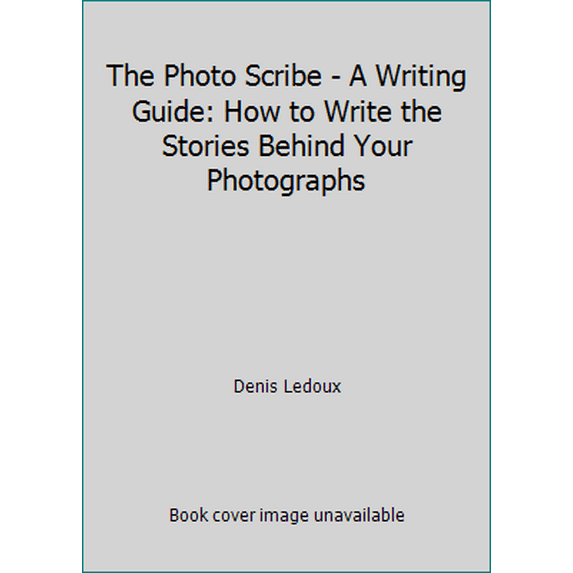 The Photo Scribe - A Writing Guide: How to Write the Stories Behind Your Photographs

Denis Ledoux

Book cover image unavailable